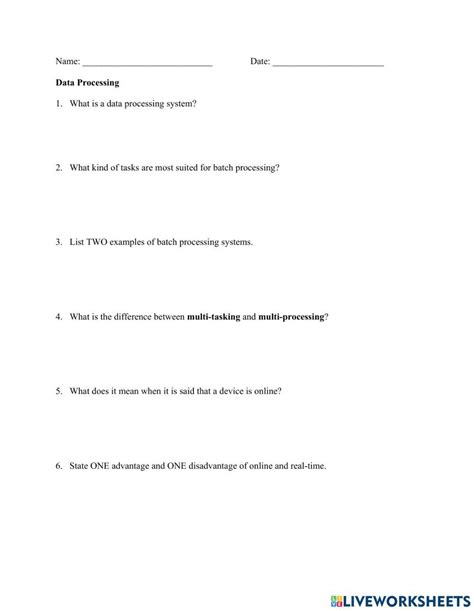 Name: ____ Date: ____

Data Processing

1. What is a data processing system?

2. What kind of tasks are most suited for batch processing?

3. List TWO examples of batch processing systems.

4. What is the difference between multi-tasking and multi-processing?

5. What does it mean when it is said that a device is online?

6. State ONE advantage and ONE disadvantage of online and real-time.

LIVEWORKSHEETS